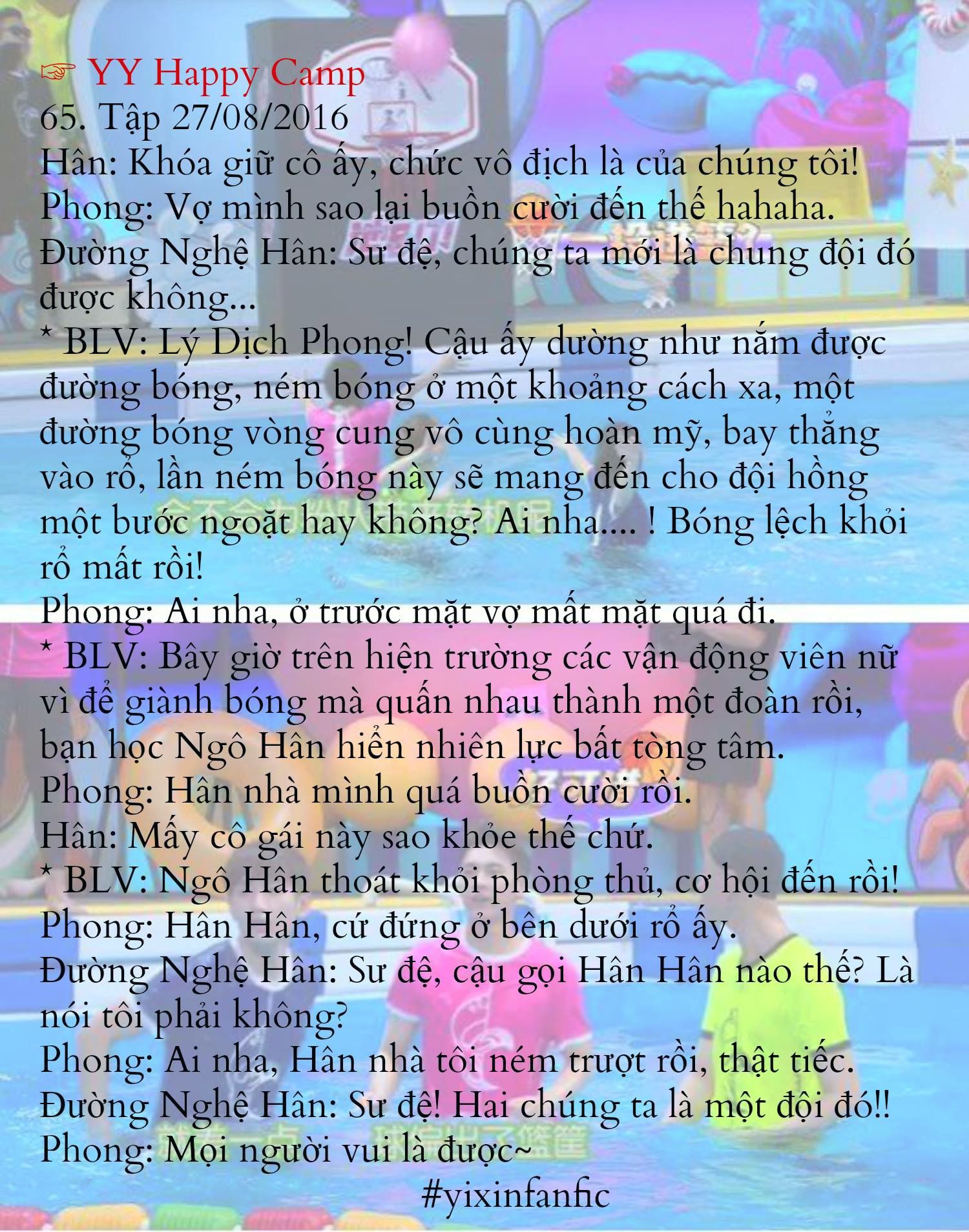 ☞ YY Happy Camp
65. Tập 27/08/2016
Hân: Khóa giữ cô ấy, chức vô địch là của chúng tôi!
Phong: Vợ mình sao lại buồn cười đến thế hahaha.
Đường Nghệ Hân: Sư đệ, chúng ta mới là chung đội đó được không...
* BLV: Lý Dịch Phong! Cậu ấy dường như nắm được đường bóng, ném bóng ở một khoảng cách xa, một đường bóng vòng cung vô cùng hoàn mỹ, bay thẳng vào rổ, lần ném bóng này sẽ mang đến cho đội hồng một bước ngoặt hay không? Ai nha.... ! Bóng lệch khỏi rổ mất rồi!
Phong: Ai nha, ở trước mặt vợ mất mặt quá đi.
* BLV: Bây giờ trên hiện trường các vận động viên nữ vì để giành bóng mà quấn nhau thành một đoàn rồi, bạn học Ngô Hân hiển nhiên lực bất tòng tâm.
Phong: Hân nhà mình quá buồn cười rồi.
Hân: Mấy cô gái này sao khỏe thế chứ.
* BLV: Ngô Hân thoát khỏi phòng thủ, cơ hội đến rồi!
Phong: Hân Hân, cứ đứng ở bên dưới rổ ấy.
Đường Nghệ Hân: Sư đệ, cậu gọi Hân Hân nào thế? Là nói tôi phải không?
Phong: Ai nha, Hân nhà tôi ném trượt rồi, thật tiếc.
Đường Nghệ Hân: Sư đệ! Hai chúng ta là một đội đó!!
Phong: Mọi người vui là được~
#yixinfanfic